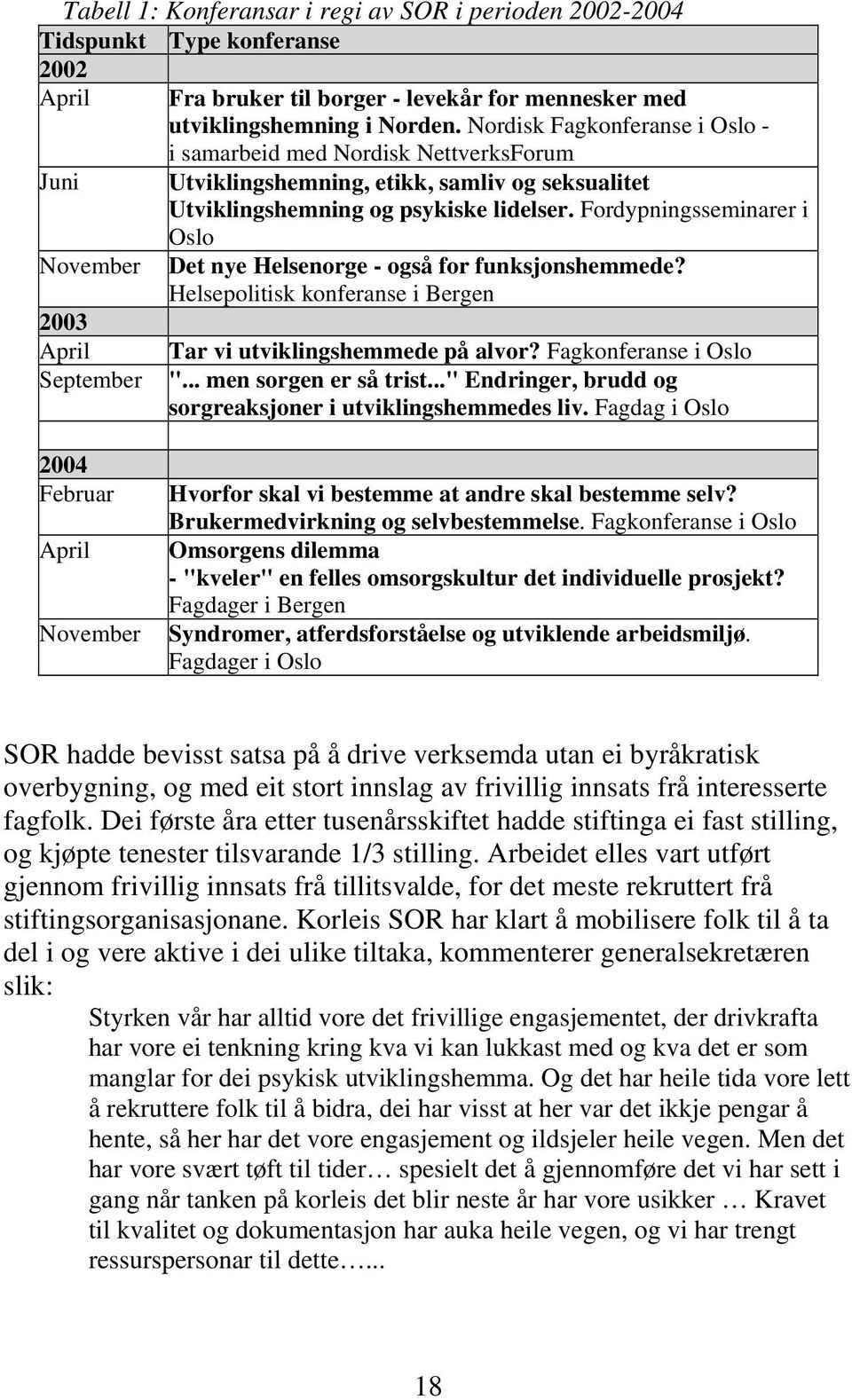 Tabell 1: Konferansar i regi av SOR i perioden 2002-2004

| Tidspunkt | Type konferanse |
|---|---|
| 2002 | |
| April | Fra bruker til borger - levekår for mennesker med utviklingshemning i Norden. Nordisk Fagkonferanse i Oslo - i samarbeid med Nordisk NettverksForum |
| Juni | Utviklingshemning, etikk, samliv og seksualitet Utviklingshemning og psykiske lidelser. Fordypningsseminarer i Oslo |
| November | Det nye Helsenorge - også for funksjonshemmede? Helsepolitisk konferanse i Bergen |
| 2003 | |
| April | Tar vi utviklingshemmede på alvor? Fagkonferanse i Oslo |
| September | "... men sorgen er så trist..." Endringer, brudd og sorgreaksjoner i utviklingshemmedes liv. Fagdag i Oslo |
| | |
| 2004 | |
| Februar | Hvorfor skal vi bestemme at andre skal bestemme selv? Brukermedvirkning og selvbestemmelse. Fagkonferanse i Oslo |
| April | Omsorgens dilemma - "kveler" en felles omsorgskultur det individuelle prosjekt? Fagdager i Bergen |
| November | Syndromer, atferdsforståelse og utviklende arbeidsmiljø. Fagdager i Oslo |

SOR hadde bevisst satsa på å drive verksemda utan ei byråkratisk overbygning, og med eit stort innslag av frivillig innsats frå interesserte fagfolk. Dei første åra etter tusenårsskiftet hadde stiftinga ei fast stilling, og kjøpte tenester tilsvarande 1/3 stilling. Arbeidet elles vart utført gjennom frivillig innsats frå tillitsvalde, for det meste rekruttert frå stiftingsorganisasjonane. Korleis SOR har klart å mobilisere folk til å ta del i og vere aktive i dei ulike tiltaka, kommenterer generalsekretæren slik:

Styrken vår har alltid vore det frivillige engasjementet, der drivkrafta har vore ei tenkning kring kva vi kan lukkast med og kva det er som manglar for dei psykisk utviklingshemma. Og det har heile tida vore lett å rekruttere folk til å bidra, dei har visst at her var det ikkje pengar å hente, så her har det vore engasjement og ildsjeler heile vegen. Men det har vore svært tøft til tider… spesielt det å gjennomføre det vi har sett i gang når tanken på korleis det blir neste år har vore usikker … Kravet til kvalitet og dokumentasjon har auka heile vegen, og vi har trengt ressurspersonar til dette…...

18